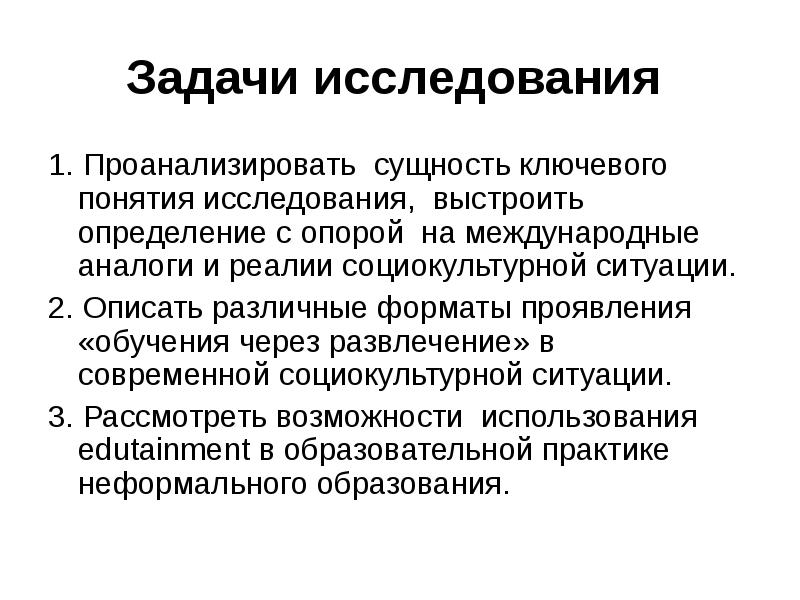 Задачи исследования

1. Проанализировать сущность ключевого понятия исследования, выстроить определение с опорой на международные аналоги и реалии социокультурной ситуации.

2. Описать различные форматы проявления «обучения через развлечение» в современной социокультурной ситуации.

3. Рассмотреть возможности использования edutainment в образовательной практике неформального образования.